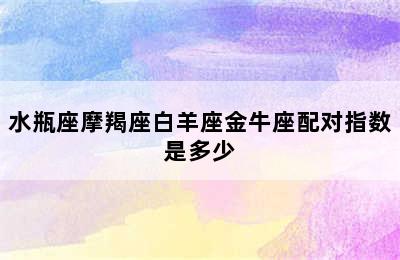 水瓶座摩羯座白羊座金牛座配对指数是多少